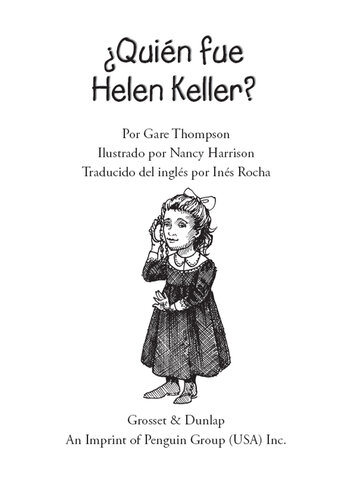 ¿Quién fue Helen Keller?

Por Gare Thompson
Ilustrado por Nancy Harrison
Traducido del inglés por Inés Rocha

Grosset & Dunlap
An Imprint of Penguin Group (USA) Inc.